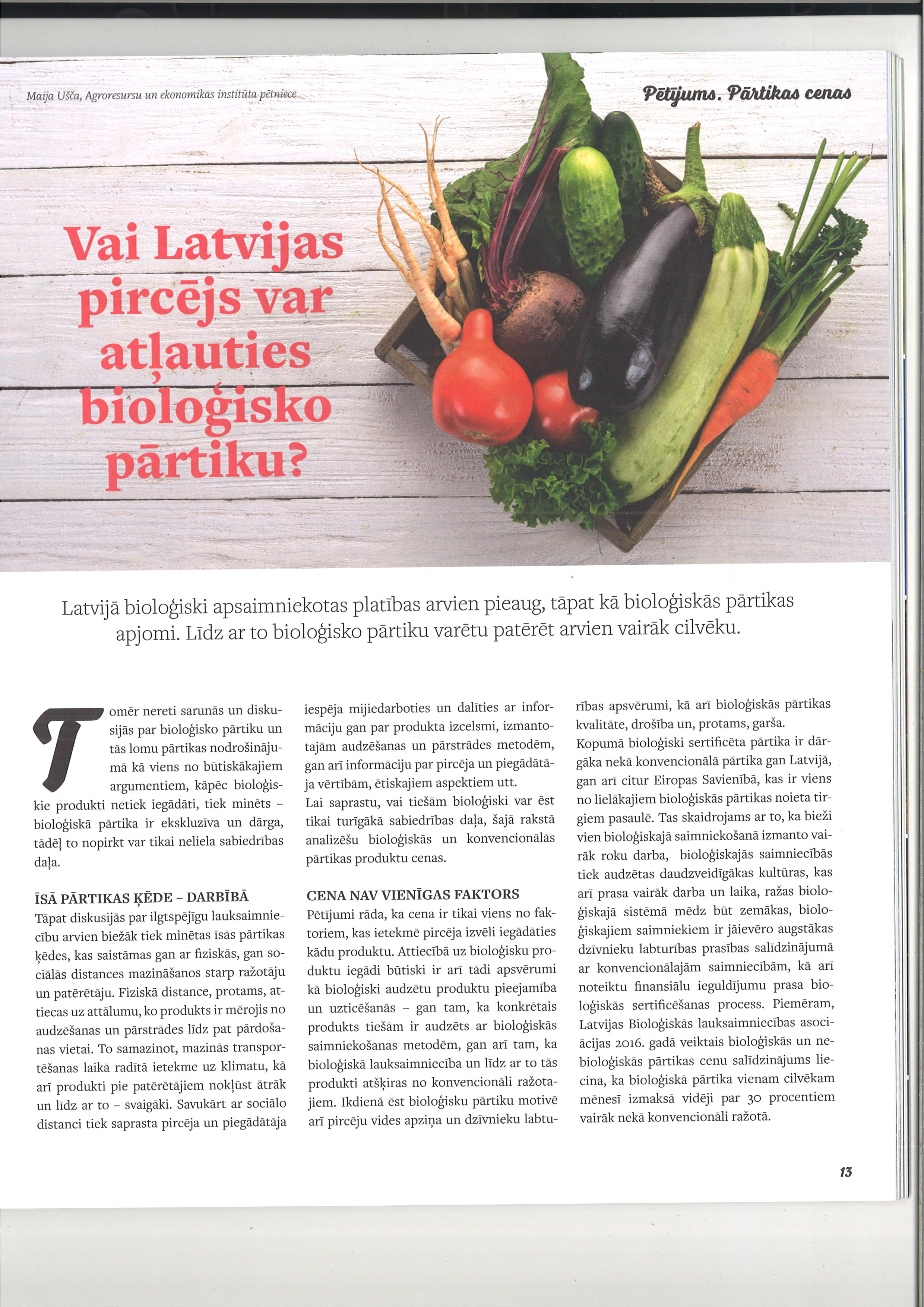 Maija Ušča, Agroresursu un ekonomikas institūta pētniece

Pētījums. Pārtikas cenas

Vai Latvijas pircējs var atļauties bioloģisko pārtiku?

Latvijā bioloģiski apsaimniekotas platības arvien pieaug, tāpat kā bioloģiskās pārtikas apjomi. Līdz ar to bioloģisko pārtiku varētu patērēt arvien vairāk cilvēku.

Tomēr nereti sarunās un diskusijās par bioloģisko pārtiku un tās lomu pārtikas nodrošinājumā kā viens no būtiskākajiem argumentiem, kāpēc bioloģiskie produkti netiek iegādāti, tiek minēts – bioloģiskā pārtika ir ekskluzīva un dārga, tādēļ to nopirkt var tikai neliela sabiedrības daļa.

ĪSĀ PĀRTIKAS ĶĒDE – DARBĪBĀ
Tāpat diskusijās par ilgtspējīgu lauksaimniecību arvien biežāk tiek minētas īsās pārtikas ķēdes, kas saistāmas gan ar fiziskās, gan sociālās distances mazināšanos starp ražotāju un patērētāju. Fiziskā distance, protams, attiecas uz attālumu, ko produkts ir mērojis no audzēšanas un pārstrādes līdz pat pārdošanas vietai. To samazinot, mazinās transportēšanas laikā radītā ietekme uz klimatu, kā arī produkti pie patērētājiem nokļūst ātrāk un līdz ar to – svaigāki. Savukārt ar sociālo distanci tiek saprasta pircēja un piegādātāja iespēja mijiedarboties un dalīties ar informāciju gan par produkta izcelsmi, izmantotajām audzēšanas un pārstrādes metodēm, gan arī informāciju par pircēja un piegādātāja vērtībām, ētiskajiem aspektiem utt.
Lai saprastu, vai tiešām bioloģiski var ēst tikai turīgākā sabiedrības daļa, šajā rakstā analizēšu bioloģiskās un konvencionālās pārtikas produktu cenas.

CENA NAV VIENĪGAS FAKTORS
Pētījumi rāda, ka cena ir tikai viens no faktoriem, kas ietekmē pircēja izvēli iegādāties kādu produktu. Attiecībā uz bioloģisku produktu iegādi būtiski ir arī tādi apsvērumi kā bioloģiski audzētu produktu pieejamība un uzticēšanās – gan tam, ka konkrētais produkts tiešām ir audzēts ar bioloģiskās saimniekošanas metodēm, gan arī tam, ka bioloģiskā lauksaimniecība un līdz ar to tās produkti atšķiras no konvencionāli ražotajiem. Ikdienā ēst bioloģisku pārtiku motivē arī pircēju vides apziņa un dzīvnieku labturības apsvērumi, kā arī bioloģiskās pārtikas kvalitāte, drošība un, protams, garša.
Kopumā bioloģiski sertificēta pārtika ir dārgāka nekā konvencionālā pārtika gan Latvijā, gan arī citur Eiropas Savienībā, kas ir viens no lielākajiem bioloģiskās pārtikas noieta tirgiem pasaulē. Tas skaidrojams ar to, ka bieži vien bioloģiskajā saimniekošanā izmanto vairāk roku darba, bioloģiskajās saimniecībās tiek audzētas daudzveidīgākas kultūras, kas arī prasa vairāk darba un laika, ražas bioloģiskajā sistēmā mēdz būt zemākas, bioloģiskajiem saimniekiem ir jāievēro augstākas dzīvnieku labturības prasības salīdzinājumā ar konvencionālajām saimniecībām, kā arī noteiktu finansiālu ieguldījumu prasa bioloģiskās sertificēšanas process. Piemēram, Latvijas Bioloģiskās lauksaimniecības asociācijas 2016. gadā veiktais bioloģiskās un nebioloģiskās pārtikas cenu salīdzinājums liecina, ka bioloģiskā pārtika vienam cilvēkam mēnesī izmaksā vidēji par 30 procentiem vairāk nekā konvencionāli ražotā.

13